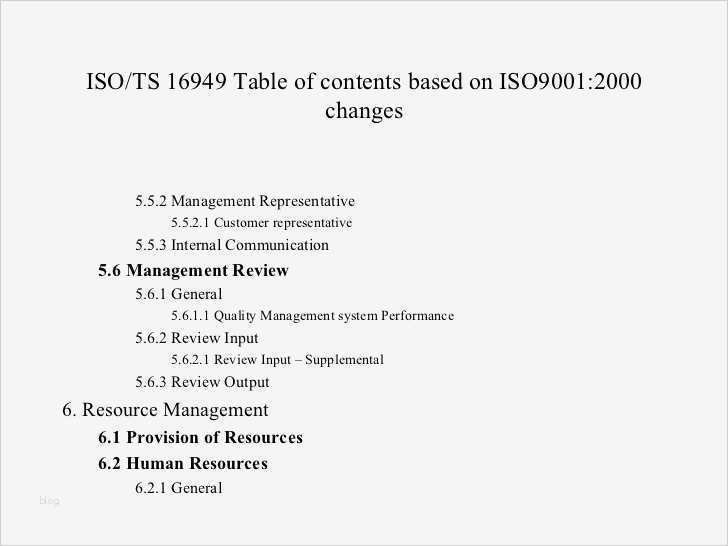 ISO/TS 16949 Table of contents based on ISO9001:2000 changes

5.5.2 Management Representative
5.5.2.1 Customer representative
5.5.3 Internal Communication
5.6 Management Review
5.6.1 General
5.6.1.1 Quality Management system Performance
5.6.2 Review Input
5.6.2.1 Review Input – Supplemental
5.6.3 Review Output
6. Resource Management
6.1 Provision of Resources
6.2 Human Resources
6.2.1 General

blog